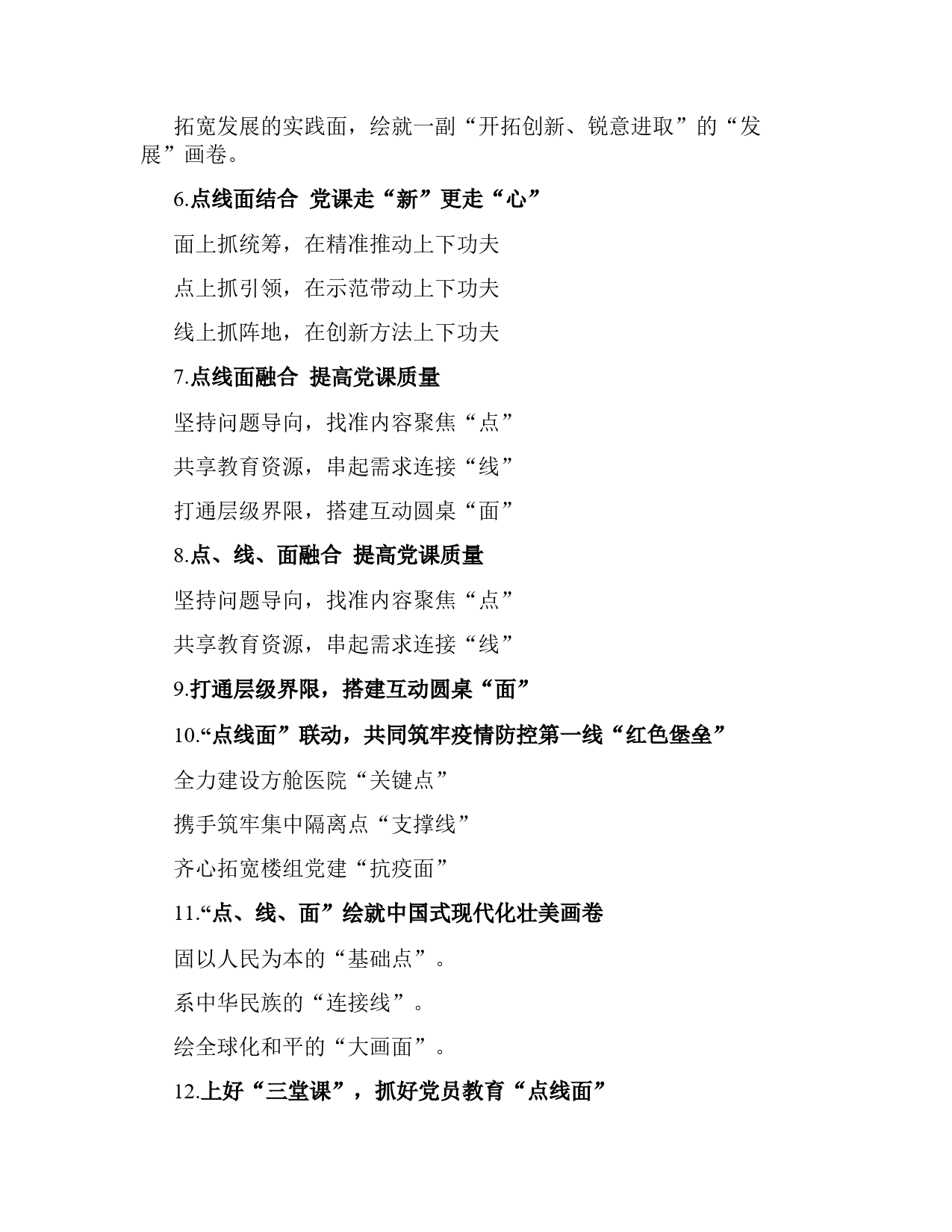 拓宽发展的实践面，绘就一副“开拓创新、锐意进取”的“发展”画卷。

6.点线面结合  党课走“新”更走“心”

面上抓统筹，在精准推动上下功夫

点上抓引领，在示范带动上下功夫

线上抓阵地，在创新方法上下功夫

7.点线面融合  提高党课质量

坚持问题导向，找准内容聚焦“点”

共享教育资源，串起需求连接“线”

打通层级界限，搭建互动圆桌“面”

8.点、线、面融合  提高党课质量

坚持问题导向，找准内容聚焦“点”

共享教育资源，串起需求连接“线”

9.打通层级界限，搭建互动圆桌“面”

10.“点线面”联动，共同筑牢疫情防控第一线“红色堡垒”

全力建设方舱医院“关键点”

携手筑牢集中隔离点“支撑线”

齐心拓宽楼组党建“抗疫面”

11.“点、线、面”绘就中国式现代化壮美画卷

固以人民为本的“基础点”。

系中华民族的“连接线”。

绘全球化和平的“大画面”。

12.上好“三堂课”，抓好党员教育“点线面”